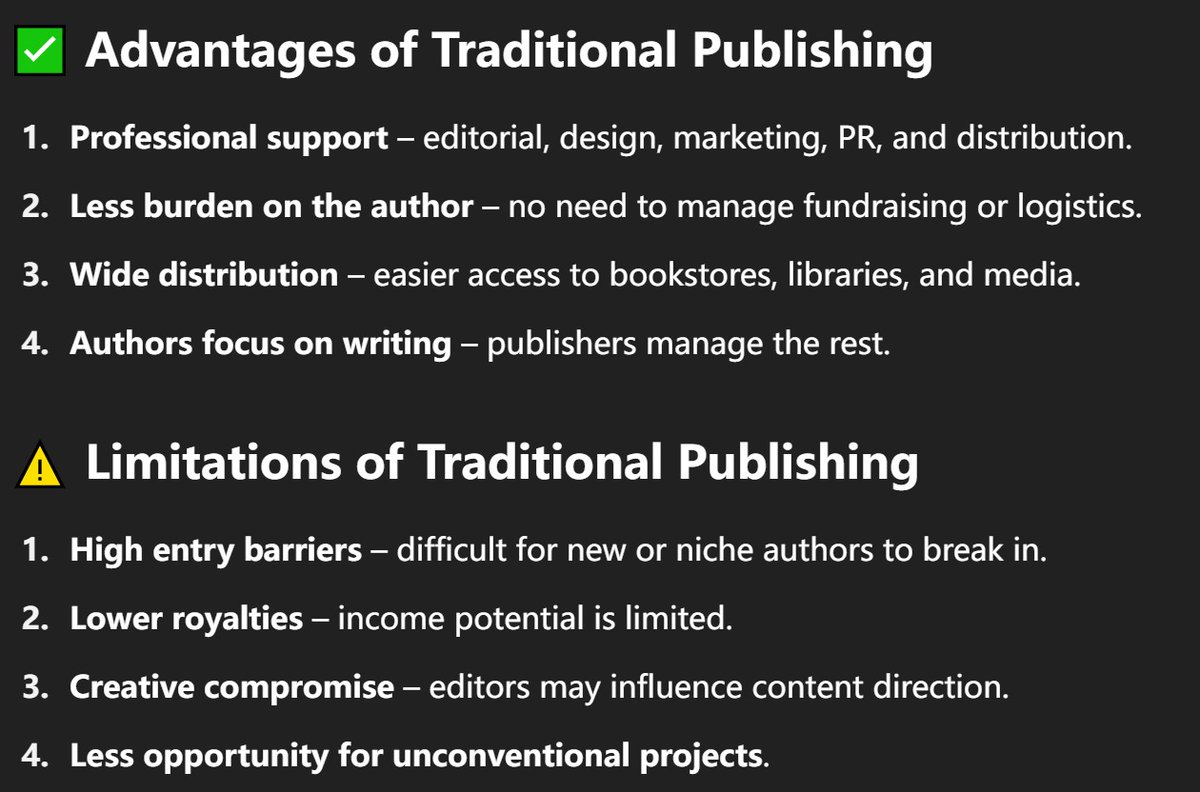 ✅ Advantages of Traditional Publishing

1. Professional support – editorial, design, marketing, PR, and distribution.
2. Less burden on the author – no need to manage fundraising or logistics.
3. Wide distribution – easier access to bookstores, libraries, and media.
4. Authors focus on writing – publishers manage the rest.

⚠️ Limitations of Traditional Publishing

1. High entry barriers – difficult for new or niche authors to break in.
2. Lower royalties – income potential is limited.
3. Creative compromise – editors may influence content direction.
4. Less opportunity for unconventional projects.